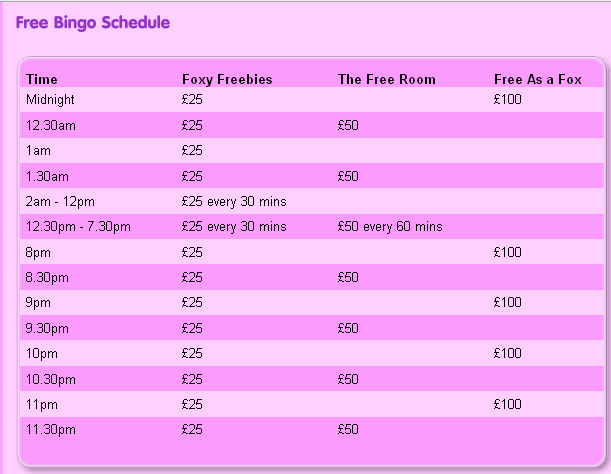 Free Bingo Schedule

| Time | Foxy Freebies | The Free Room | Free As a Fox |
|---|---|---|---|
| Midnight | £25 | | £100 |
| 12.30am | £25 | £50 | |
| 1am | £25 | | |
| 1.30am | £25 | £50 | |
| 2am - 12pm | £25 every 30 mins | | |
| 12.30pm - 7.30pm | £25 every 30 mins | £50 every 60 mins | |
| 8pm | £25 | | £100 |
| 8.30pm | £25 | £50 | |
| 9pm | £25 | | £100 |
| 9.30pm | £25 | £50 | |
| 10pm | £25 | | £100 |
| 10.30pm | £25 | £50 | |
| 11pm | £25 | | £100 |
| 11.30pm | £25 | £50 | |